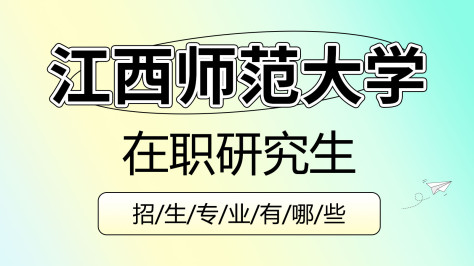 江西师范大学

在职研究生

招/生/专/业/有/哪/些